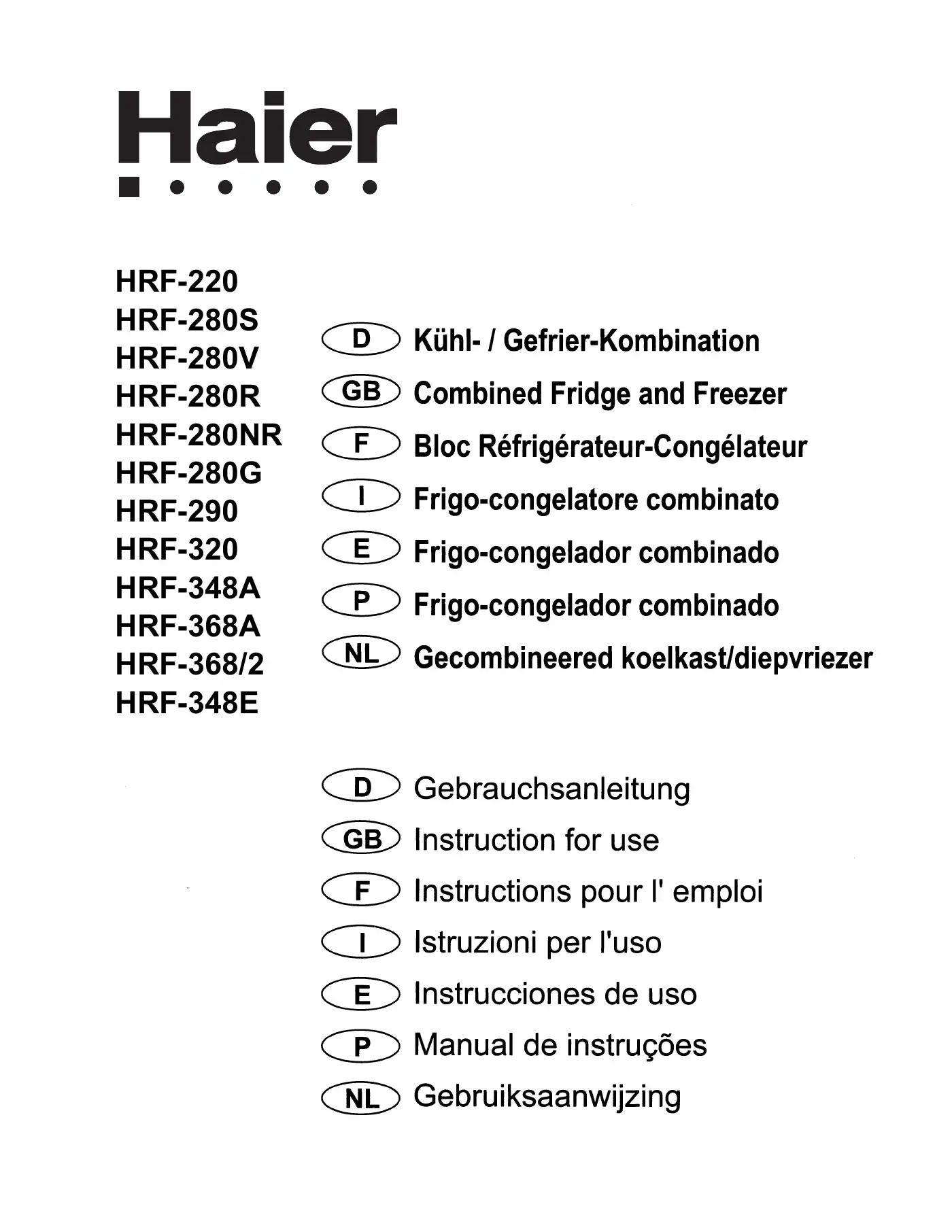 Haier

HRF-220
HRF-280S
HRF-280V
HRF-280R
HRF-280NR
HRF-280G
HRF-290
HRF-320
HRF-348A
HRF-368A
HRF-368/2
HRF-348E

D Kühl- / Gefrier-Kombination
GB Combined Fridge and Freezer
F Bloc Réfrigérateur-Congélateur
I Frigo-congelatore combinato
E Frigo-congelador combinado
P Frigo-congelador combinado
NL Gecombineered koelkast/diepvriezer

D Gebrauchsanleitung
GB Instruction for use
F Instructions pour l' emploi
I Istruzioni per l'uso
E Instrucciones de uso
P Manual de instruções
NL Gebruiksaanwijzing